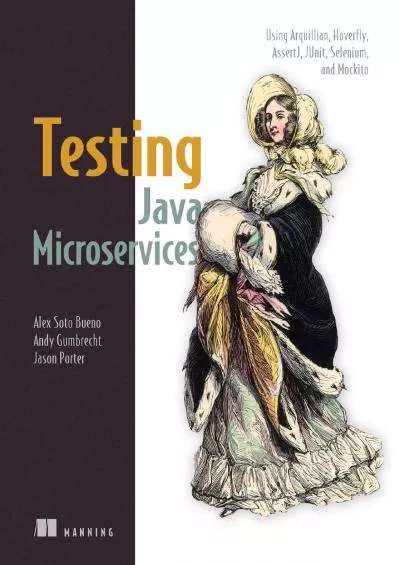 Using Arquillian, Hoverfly, AssertJ, JUnit, Selenium, and Mockito

Testing Java Microservices

Alex Soto Bueno
Andy Gumbrecht
Jason Porter

MANNING